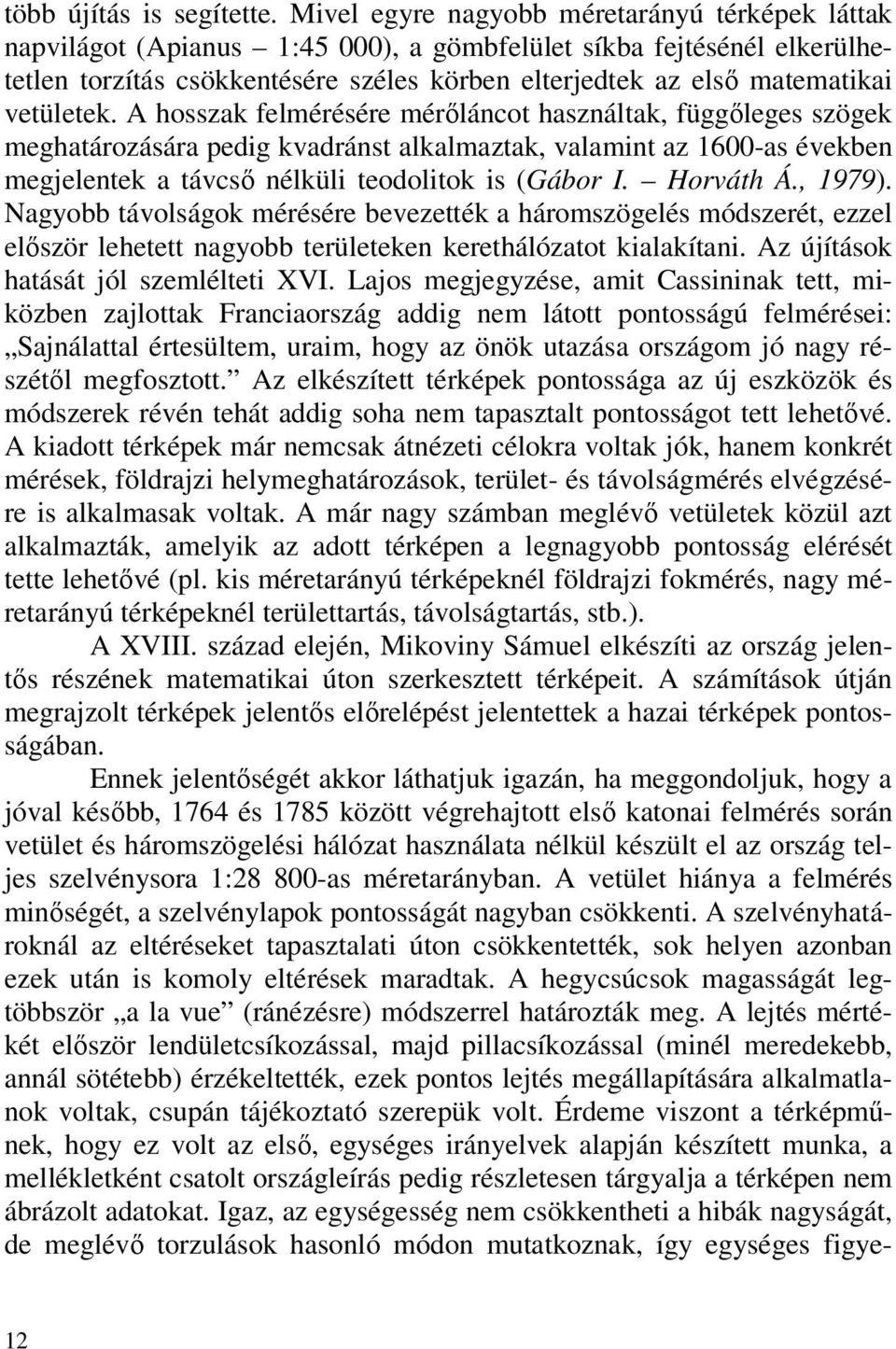 több újítás is segítette. Mivel egyre nagyobb méretarányú térképek láttak napvilágot (Apianus – 1:45 000), a gömbfelület síkba fejtésénél elkerülhetetlen torzítás csökkentésére széles körben elterjedtek az első matematikai vetületek. A hosszak felmérésére mérőláncot használtak, függőleges szögek meghatározására pedig kvadránst alkalmaztak, valamint az 1600-as években megjelentek a távcső nélküli teodolitok is (Gábor I. – Horváth Á., 1979). Nagyobb távolságok mérésére bevezették a háromszögelés módszerét, ezzel először lehetett nagyobb területeken kerethálózatot kialakítani. Az újítások hatását jól szemlélteti XVI. Lajos megjegyzése, amit Cassininak tett, miközben zajlottak Franciaország addig nem látott pontosságú felmérései: „Sajnálattal értesültem, uraim, hogy az önök utazása országom jó nagy részétől megfosztott.” Az elkészített térképek pontossága az új eszközök és módszerek révén tehát addig soha nem tapasztalt pontosságot tett lehetővé. A kiadott térképek már nemcsak átnézeti célokra voltak jók, hanem konkrét mérések, földrajzi helymeghatározások, terület- és távolságmérés elvégzésére is alkalmasak voltak. A már nagy számban meglévő vetületek közül azt alkalmazták, amelyik az adott térképen a legnagyobb pontosság elérését tette lehetővé (pl. kis méretarányú térképeknél földrajzi fokmérés, nagy méretarányú térképeknél területtartás, távolságtartás, stb.).

A XVIII. század elején, Mikoviny Sámuel elkészíti az ország jelentős részének matematikai úton szerkesztett térképeit. A számítások útján megrajzolt térképek jelentős előrelépést jelentettek a hazai térképek pontosságában.

Ennek jelentőségét akkor láthatjuk igazán, ha meggondoljuk, hogy a jóval később, 1764 és 1785 között végrehajtott első katonai felmérés során vetület és háromszögelési hálózat használata nélkül készült el az ország teljes szelvénysora 1:28 800-as méretarányban. A vetület hiánya a felmérés minőségét, a szelvénylapok pontosságát nagyban csökkenti. A szelvényhatároknál az eltéréseket tapasztalati úton csökkentették, sok helyen azonban ezek után is komoly eltérések maradtak. A hegycsúcsok magasságát legtöbbször „a la vue” (ránézésre) módszerrel határozták meg. A lejtés mértékét először lendületcsíkozással, majd pillacsíkozással (minél meredekebb, annál sötétebb) érzékeltették, ezek pontos lejtés megállapítására alkalmatlanok voltak, csupán tájékoztató szerepük volt. Érdeme viszont a térképműnek, hogy ez volt az első, egységes irányelvek alapján készített munka, a mellékletként csatolt országleírás pedig részletesen tárgyalja a térképen nem ábrázolt adatokat. Igaz, az egységesség nem csökkentheti a hibák nagyságát, de meglévő torzulások hasonló módon mutatkoznak, így egységes figye-

12